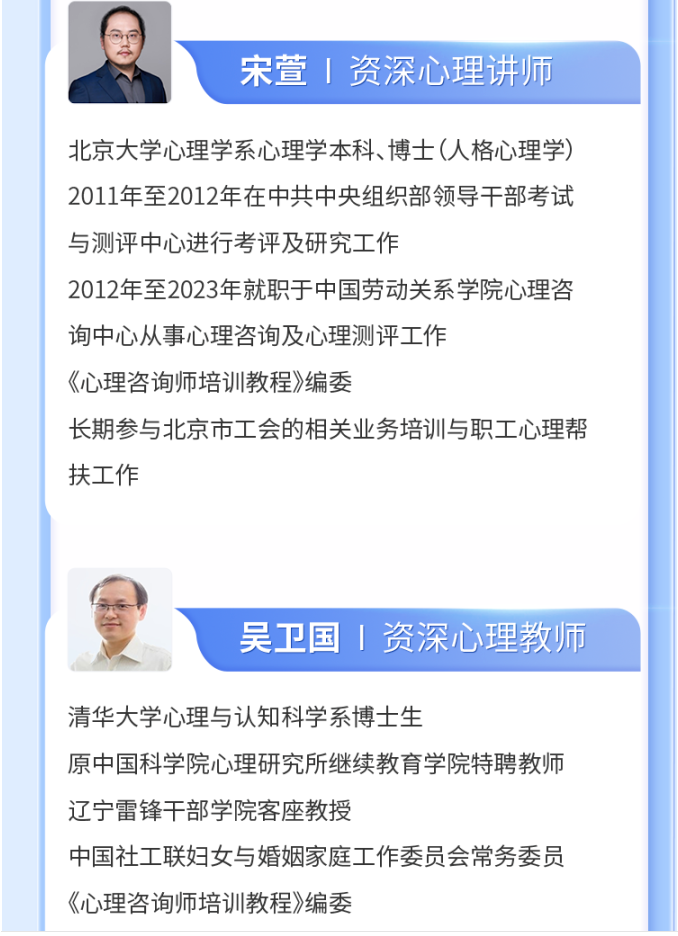 宋萱 | 资深心理讲师

北京大学心理学系心理学本科、博士（人格心理学）
2011年至2012年在中共中央组织部领导干部考试与测评中心进行考评及研究工作
2012年至2023年就职于中国劳动关系学院心理咨询中心从事心理咨询及心理测评工作
《心理咨询师培训教程》编委
长期参与北京市工会的相关业务培训与职工心理帮扶工作

吴卫国 | 资深心理教师

清华大学心理与认知科学系博士生
原中国科学院心理研究所继续教育学院特聘教师
辽宁雷锋干部学院客座教授
中国社工联妇女与婚姻家庭工作委员会常务委员
《心理咨询师培训教程》编委